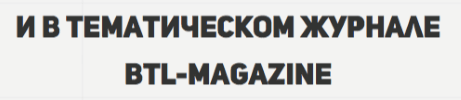 И В ТЕМАТИЧЕСКОМ ЖУРНАЛЕ
BTL-MAGAZINE